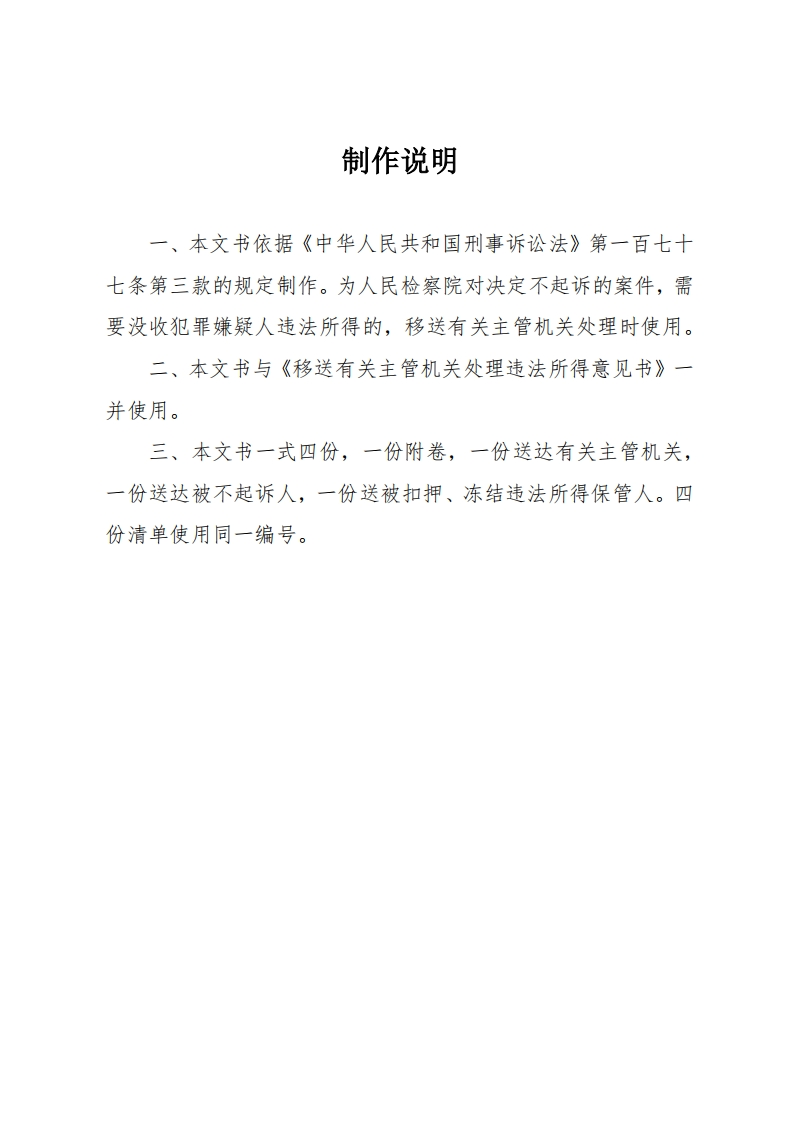 制作说明

一、本文书依据《中华人民共和国刑事诉讼法》第一百七十七条第三款的规定制作。为人民检察院对决定不起诉的案件，需要没收犯罪嫌疑人违法所得的，移送有关主管机关处理时使用。

二、本文书与《移送有关主管机关处理违法所得意见书》一并使用。

三、本文书一式四份，一份附卷，一份送达有关主管机关，一份送达被不起诉人，一份送被扣押、冻结违法所得保管人。四份清单使用同一编号。